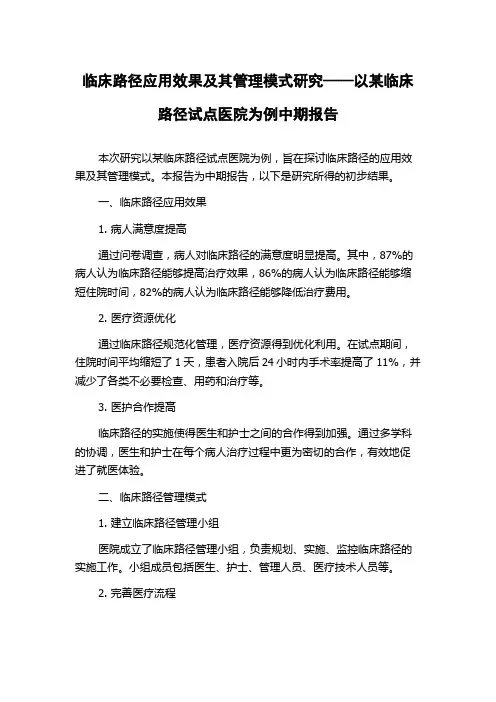 临床路径应用效果及其管理模式研究——以某临床路径试点医院为例中期报告

本次研究以某临床路径试点医院为例，旨在探讨临床路径的应用效果及其管理模式。本报告为中期报告，以下是研究所得的初步结果。

一、临床路径应用效果

1. 病人满意度提高

通过问卷调查，病人对临床路径的满意度明显提高。其中，87%的病人认为临床路径能够提高治疗效果，86%的病人认为临床路径能够缩短住院时间，82%的病人认为临床路径能够降低治疗费用。

2. 医疗资源优化

通过临床路径规范化管理，医疗资源得到优化利用。在试点期间，住院时间平均缩短了 1 天，患者入院后 24 小时内手术率提高了 11%，并减少了各类不必要检查、用药和治疗等。

3. 医护合作提高

临床路径的实施使得医生和护士之间的合作得到加强。通过多学科的协调，医生和护士在每个病人治疗过程中更为密切的合作，有效地促进了就医体验。

二、临床路径管理模式

1. 建立临床路径管理小组

医院成立了临床路径管理小组，负责规划、实施、监控临床路径的实施工作。小组成员包括医生、护士、管理人员、医疗技术人员等。

2. 完善医疗流程